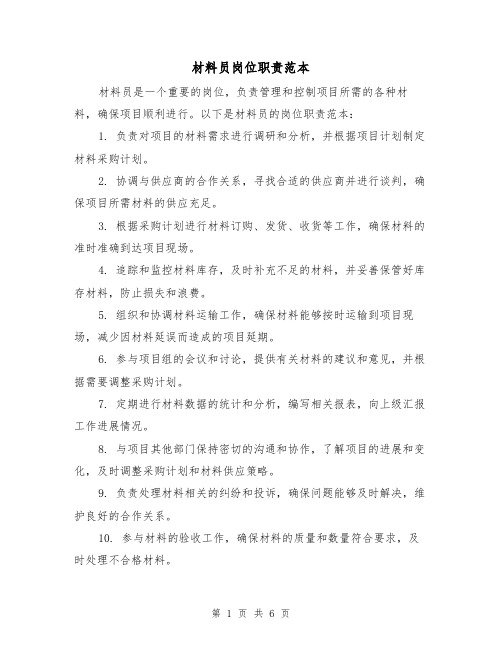 材料员岗位职责范本

材料员是一个重要的岗位，负责管理和控制项目所需的各种材料，确保项目顺利进行。以下是材料员的岗位职责范本：

1. 负责对项目的材料需求进行调研和分析，并根据项目计划制定材料采购计划。

2. 协调与供应商的合作关系，寻找合适的供应商并进行谈判，确保项目所需材料的供应充足。

3. 根据采购计划进行材料订购、发货、收货等工作，确保材料的准时准确到达项目现场。

4. 追踪和监控材料库存，及时补充不足的材料，并妥善保管好库存材料，防止损失和浪费。

5. 组织和协调材料运输工作，确保材料能够按时运输到项目现场，减少因材料延误而造成的项目延期。

6. 参与项目组的会议和讨论，提供有关材料的建议和意见，并根据需要调整采购计划。

7. 定期进行材料数据的统计和分析，编写相关报表，向上级汇报工作进展情况。

8. 与项目其他部门保持密切的沟通和协作，了解项目的进展和变化，及时调整采购计划和材料供应策略。

9. 负责处理材料相关的纠纷和投诉，确保问题能够及时解决，维护良好的合作关系。

10. 参与材料的验收工作，确保材料的质量和数量符合要求，及时处理不合格材料。

第 1 页 共 6 页